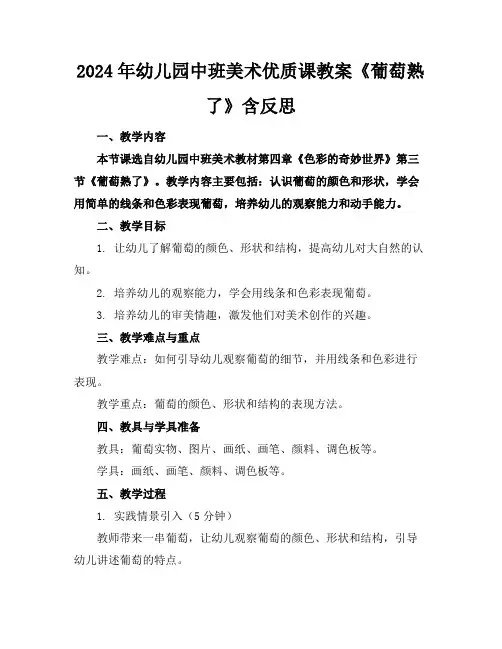 2024年幼儿园中班美术优质课教案《葡萄熟了》含反思

一、教学内容

本节课选自幼儿园中班美术教材第四章《色彩的奇妙世界》第三节《葡萄熟了》。教学内容主要包括：认识葡萄的颜色和形状，学会用简单的线条和色彩表现葡萄，培养幼儿的观察能力和动手能力。

二、教学目标

1. 让幼儿了解葡萄的颜色、形状和结构，提高幼儿对大自然的认知。

2. 培养幼儿的观察能力，学会用线条和色彩表现葡萄。

3. 培养幼儿的审美情趣，激发他们对美术创作的兴趣。

三、教学难点与重点

教学难点：如何引导幼儿观察葡萄的细节，并用线条和色彩进行表现。

教学重点：葡萄的颜色、形状和结构的表现方法。

四、教具与学具准备

教具：葡萄实物、图片、画纸、画笔、颜料、调色板等。

学具：画纸、画笔、颜料、调色板等。

五、教学过程

1. 实践情景引入（5分钟）

教师带来一串葡萄，让幼儿观察葡萄的颜色、形状和结构，引导幼儿讲述葡萄的特点。